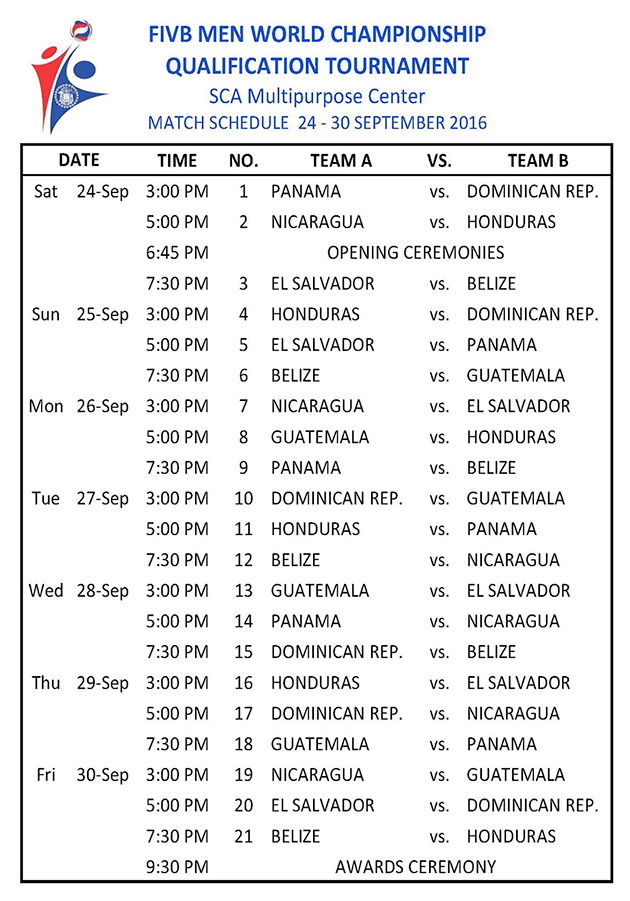 FIVB MEN WORLD CHAMPIONSHIP
QUALIFICATION TOURNAMENT
SCA Multipurpose Center
MATCH SCHEDULE 24 - 30 SEPTEMBER 2016

| DATE | | TIME | NO. | TEAM A | VS. | TEAM B |
|---|---|---|---|---|---|---|
| Sat | 24-Sep | 3:00 PM | 1 | PANAMA | vs. | DOMINICAN REP. |
| | | 5:00 PM | 2 | NICARAGUA | vs. | HONDURAS |
| | | 6:45 PM | | OPENING CEREMONIES | | |
| | | 7:30 PM | 3 | EL SALVADOR | vs. | BELIZE |
| Sun | 25-Sep | 3:00 PM | 4 | HONDURAS | vs. | DOMINICAN REP. |
| | | 5:00 PM | 5 | EL SALVADOR | vs. | PANAMA |
| | | 7:30 PM | 6 | BELIZE | vs. | GUATEMALA |
| Mon | 26-Sep | 3:00 PM | 7 | NICARAGUA | vs. | EL SALVADOR |
| | | 5:00 PM | 8 | GUATEMALA | vs. | HONDURAS |
| | | 7:30 PM | 9 | PANAMA | vs. | BELIZE |
| Tue | 27-Sep | 3:00 PM | 10 | DOMINICAN REP. | vs. | GUATEMALA |
| | | 5:00 PM | 11 | HONDURAS | vs. | PANAMA |
| | | 7:30 PM | 12 | BELIZE | vs. | NICARAGUA |
| Wed | 28-Sep | 3:00 PM | 13 | GUATEMALA | vs. | EL SALVADOR |
| | | 5:00 PM | 14 | PANAMA | vs. | NICARAGUA |
| | | 7:30 PM | 15 | DOMINICAN REP. | vs. | BELIZE |
| Thu | 29-Sep | 3:00 PM | 16 | HONDURAS | vs. | EL SALVADOR |
| | | 5:00 PM | 17 | DOMINICAN REP. | vs. | NICARAGUA |
| | | 7:30 PM | 18 | GUATEMALA | vs. | PANAMA |
| Fri | 30-Sep | 3:00 PM | 19 | NICARAGUA | vs. | GUATEMALA |
| | | 5:00 PM | 20 | EL SALVADOR | vs. | DOMINICAN REP. |
| | | 7:30 PM | 21 | BELIZE | vs. | HONDURAS |
| | | 9:30 PM | | AWARDS CEREMONY | | |